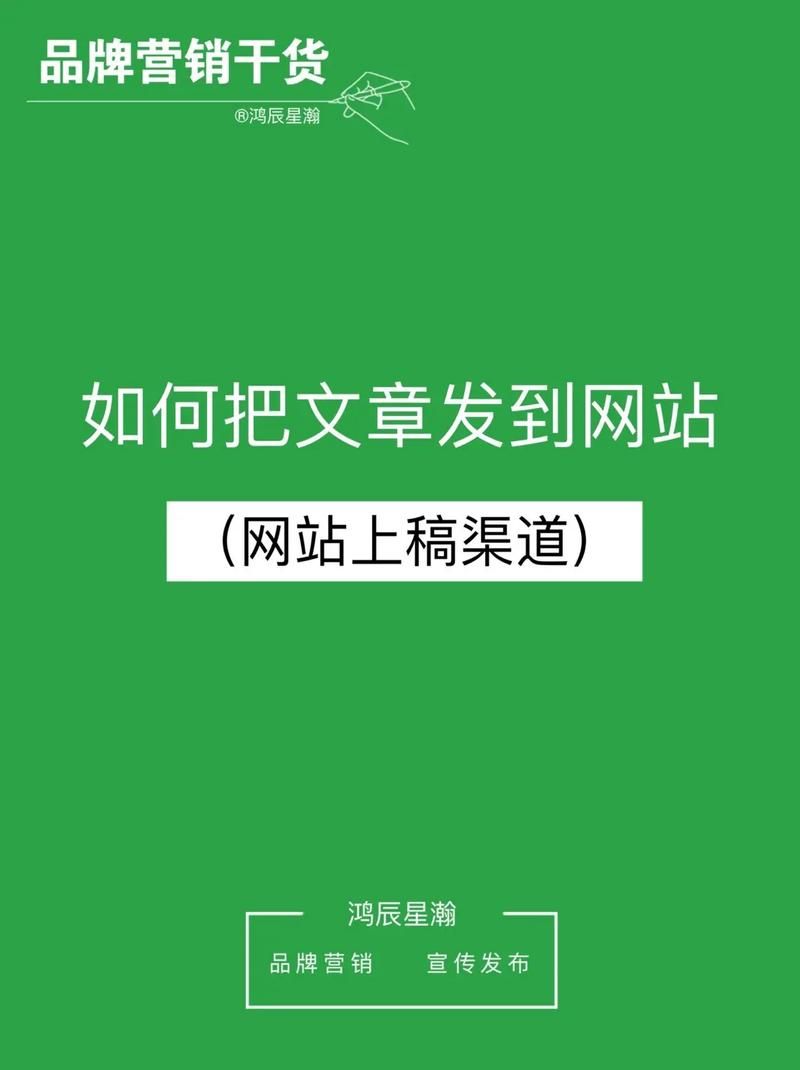 品牌营销干货
®鸿辰星瀚

如何把文章发到网站

(网站上稿渠道)

鸿辰星瀚

品牌营销　宣传发布